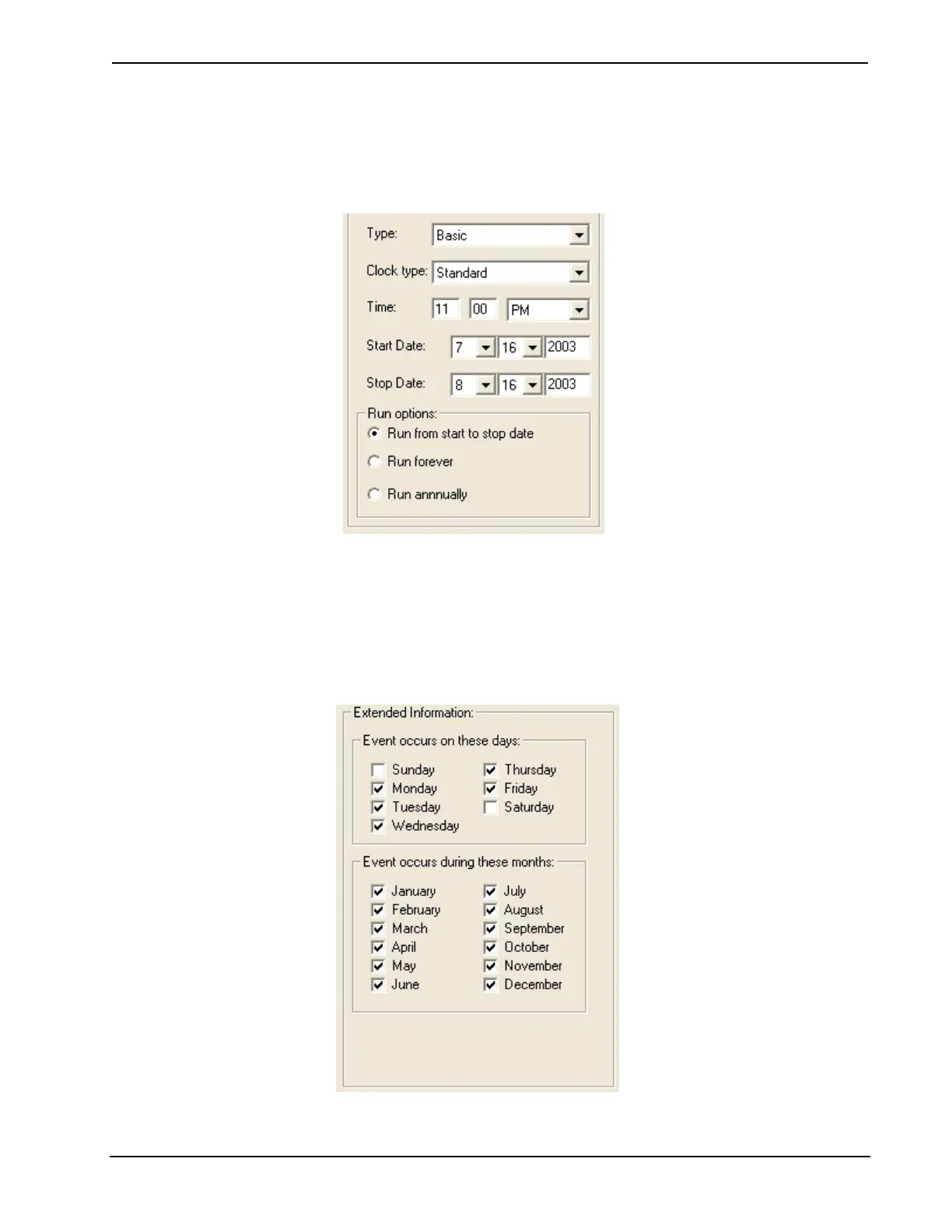 Type: Basic

Clock type: Standard

Time: 11 00 PM

Start Date: 7 16 2003

Stop Date: 8 16 2003

Run options:
Run from start to stop date
Run forever
Run annnually

Extended Information:

Event occurs on these days:
Sunday
Monday
Tuesday
Wednesday
Thursday
Friday
Saturday

Event occurs during these months:
January
February
March
April
May
June
July
August
September
October
November
December